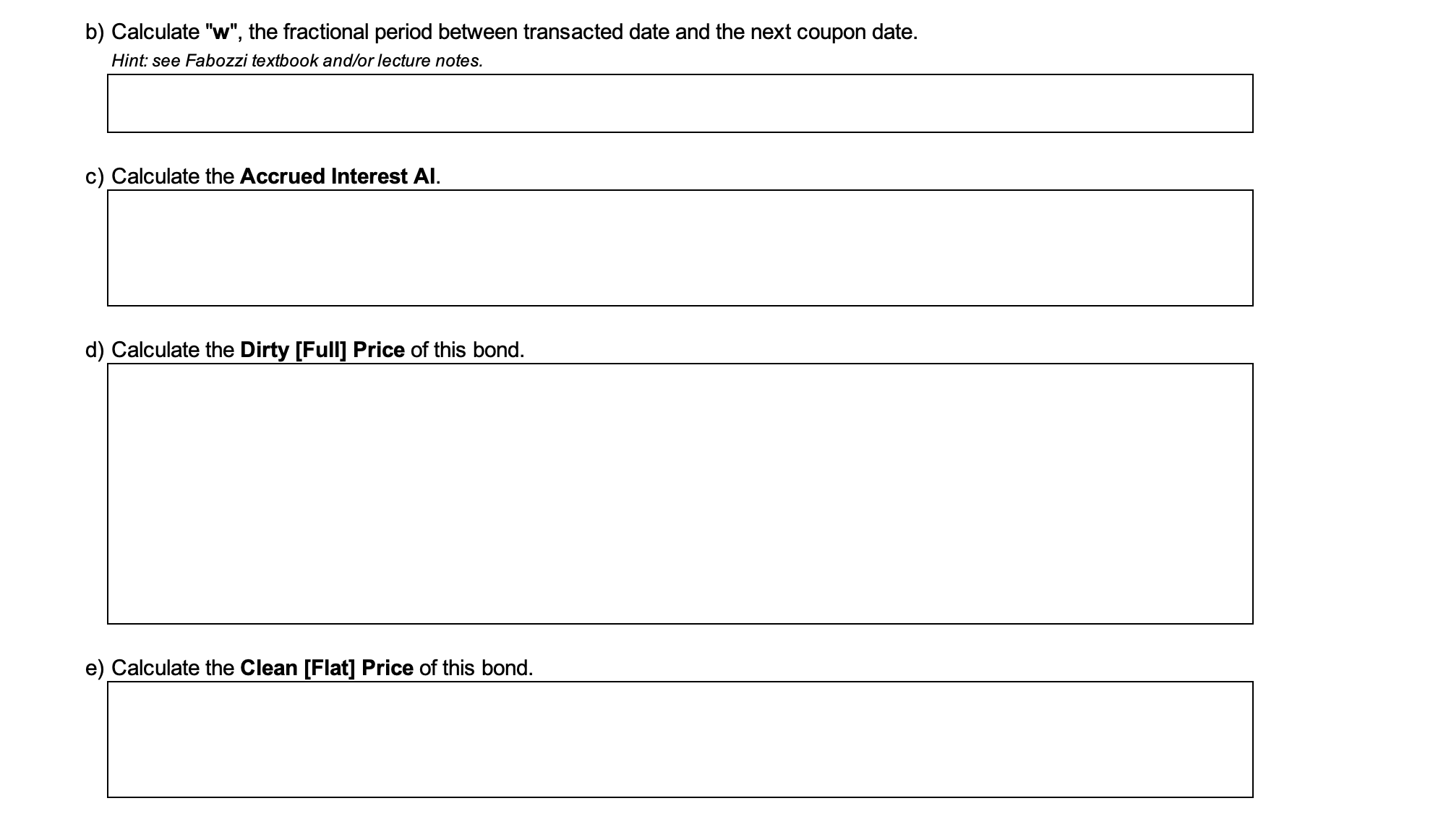 b) Calculate "w", the fractional period between transacted date and the next coupon date.
Hint: see Fabozzi textbook and/or lecture notes.

c) Calculate the Accrued Interest AI.

d) Calculate the Dirty [Full] Price of this bond.

e) Calculate the Clean [Flat] Price of this bond.